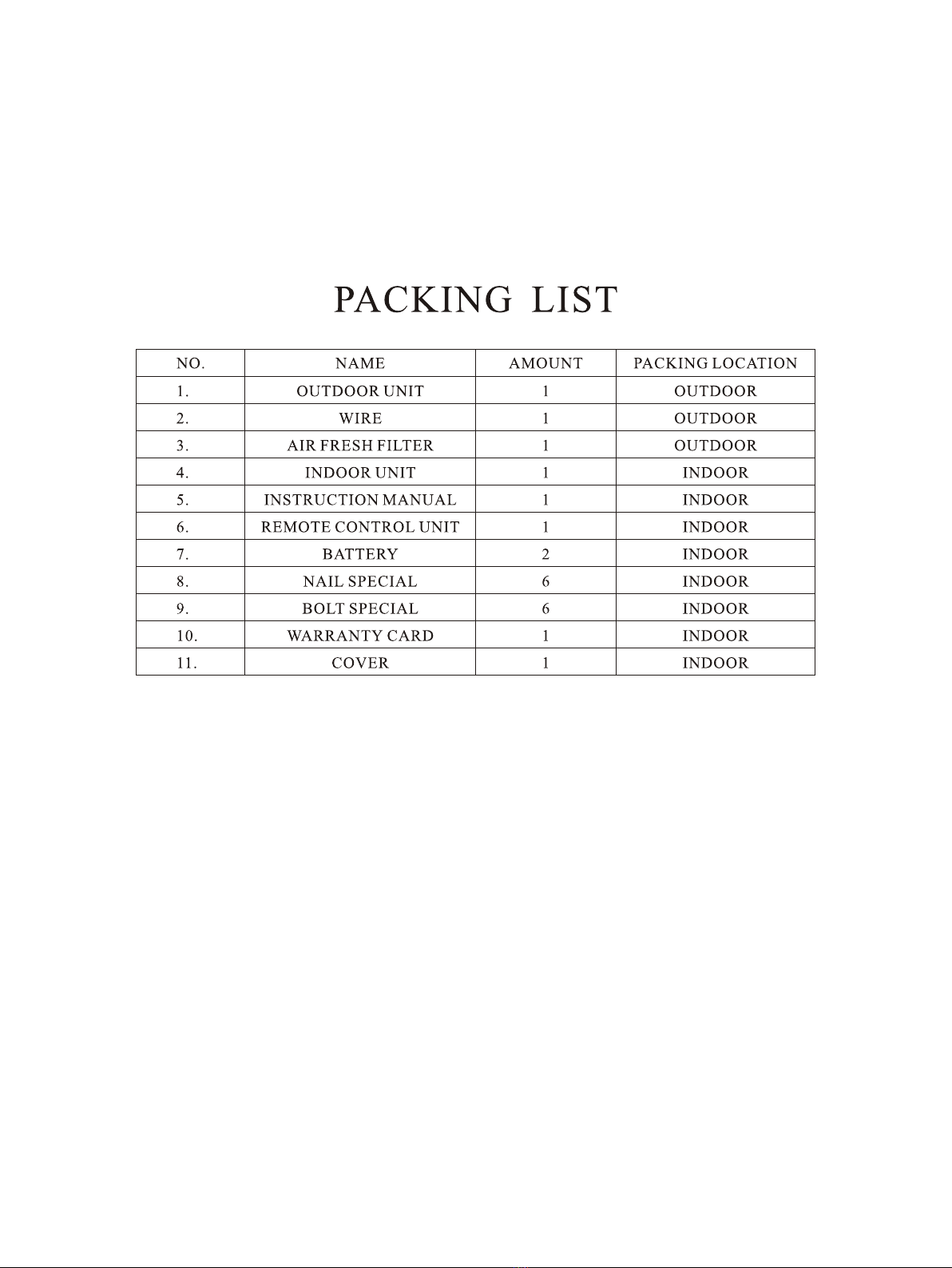 PACKING LIST

| NO. | NAME | AMOUNT | PACKING LOCATION |
|---|---|---|---|
| 1. | OUTDOOR UNIT | 1 | OUTDOOR |
| 2. | WIRE | 1 | OUTDOOR |
| 3. | AIR FRESH FILTER | 1 | OUTDOOR |
| 4. | INDOOR UNIT | 1 | INDOOR |
| 5. | INSTRUCTION MANUAL | 1 | INDOOR |
| 6. | REMOTE CONTROL UNIT | 1 | INDOOR |
| 7. | BATTERY | 2 | INDOOR |
| 8. | NAIL SPECIAL | 6 | INDOOR |
| 9. | BOLT SPECIAL | 6 | INDOOR |
| 10. | WARRANTY CARD | 1 | INDOOR |
| 11. | COVER | 1 | INDOOR |